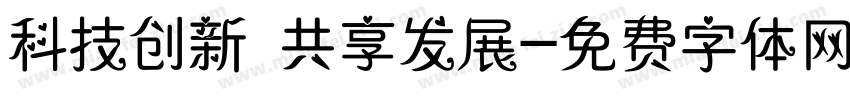 科技创新 共享发展-免费字体网